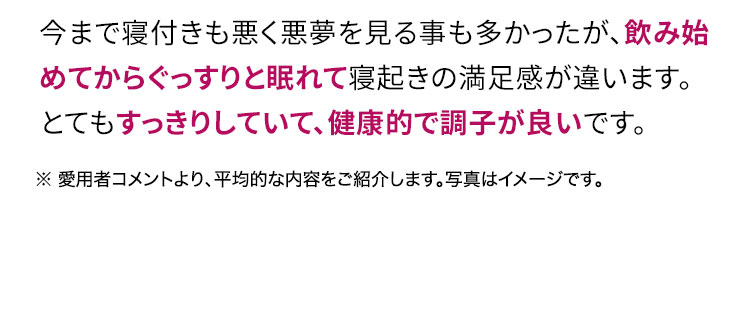 今まで寝付きも悪く悪夢を見る事も多かったが、飲み始めてからぐっすりと眠れて寝起きの満足感が違います。とてもすっきりしていて、健康的で調子が良いです。

※ 愛用者コメントより、平均的な内容をご紹介します。写真はイメージです。